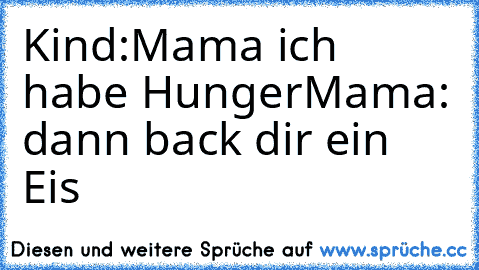 Kind:Mama ich habe HungerMama: dann back dir ein Eis

Diesen und weitere Sprüche auf www.sprüche.cc